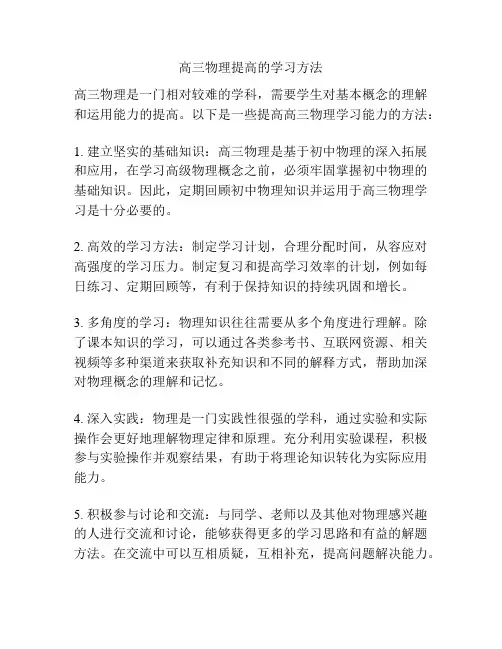 高三物理提高的学习方法

高三物理是一门相对较难的学科，需要学生对基本概念的理解和运用能力的提高。以下是一些提高高三物理学习能力的方法：

1. 建立坚实的基础知识：高三物理是基于初中物理的深入拓展和应用，在学习高级物理概念之前，必须牢固掌握初中物理的基础知识。因此，定期回顾初中物理知识并运用于高三物理学习是十分必要的。

2. 高效的学习方法：制定学习计划，合理分配时间，从容应对高强度的学习压力。制定复习和提高学习效率的计划，例如每日练习、定期回顾等，有利于保持知识的持续巩固和增长。

3. 多角度的学习：物理知识往往需要从多个角度进行理解。除了课本知识的学习，可以通过各类参考书、互联网资源、相关视频等多种渠道来获取补充知识和不同的解释方式，帮助加深对物理概念的理解和记忆。

4. 深入实践：物理是一门实践性很强的学科，通过实验和实际操作会更好地理解物理定律和原理。充分利用实验课程，积极参与实验操作并观察结果，有助于将理论知识转化为实际应用能力。

5. 积极参与讨论和交流：与同学、老师以及其他对物理感兴趣的人进行交流和讨论，能够获得更多的学习思路和有益的解题方法。在交流中可以互相质疑，互相补充，提高问题解决能力。